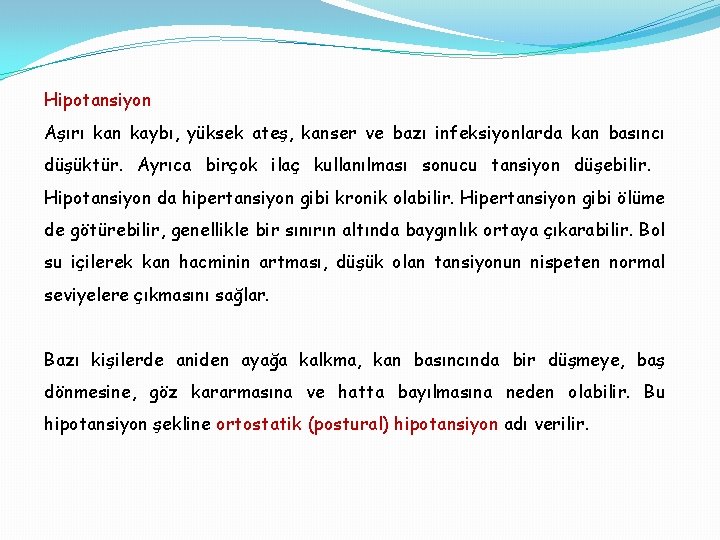 Hipotansiyon

Aşırı kan kaybı, yüksek ateş, kanser ve bazı infeksiyonlarda kan basıncı düşüktür. Ayrıca birçok ilaç kullanılması sonucu tansiyon düşebilir. Hipotansiyon da hipertansiyon gibi kronik olabilir. Hipertansiyon gibi ölüme de götürebilir, genellikle bir sınırın altında baygınlık ortaya çıkarabilir. Bol su içilerek kan hacminin artması, düşük olan tansiyonun nispeten normal seviyelere çıkmasını sağlar.

Bazı kişilerde aniden ayağa kalkma, kan basıncında bir düşmeye, baş dönmesine, göz kararmasına ve hatta bayılmasına neden olabilir. Bu hipotansiyon şekline ortostatik (postural) hipotansiyon adı verilir.